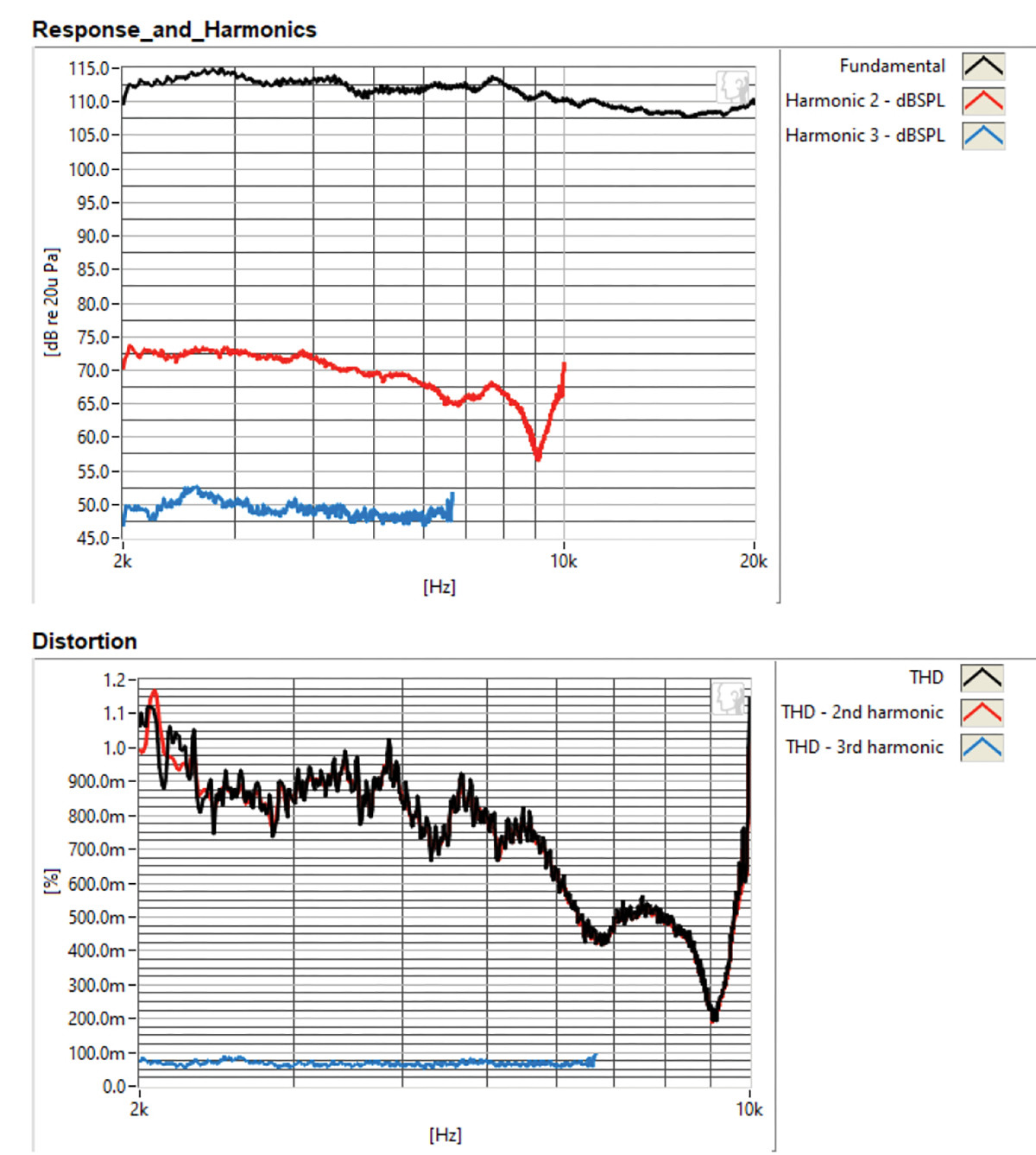 Response_and_Harmonics

115.0
110.0
105.0
100.0
95.0
90.0
85.0
80.0
75.0
70.0
65.0
60.0
55.0
50.0
45.0

[dB re 20u Pa]

2k
10k
20k
[Hz]

Fundamental
Harmonic 2 - dBSPL
Harmonic 3 - dBSPL

Distortion

1.2
1.1
1.0
900.0m
800.0m
700.0m
600.0m
500.0m
400.0m
300.0m
200.0m
100.0m
0.0

[%]

2k
10k
[Hz]

THD
THD - 2nd harmonic
THD - 3rd harmonic